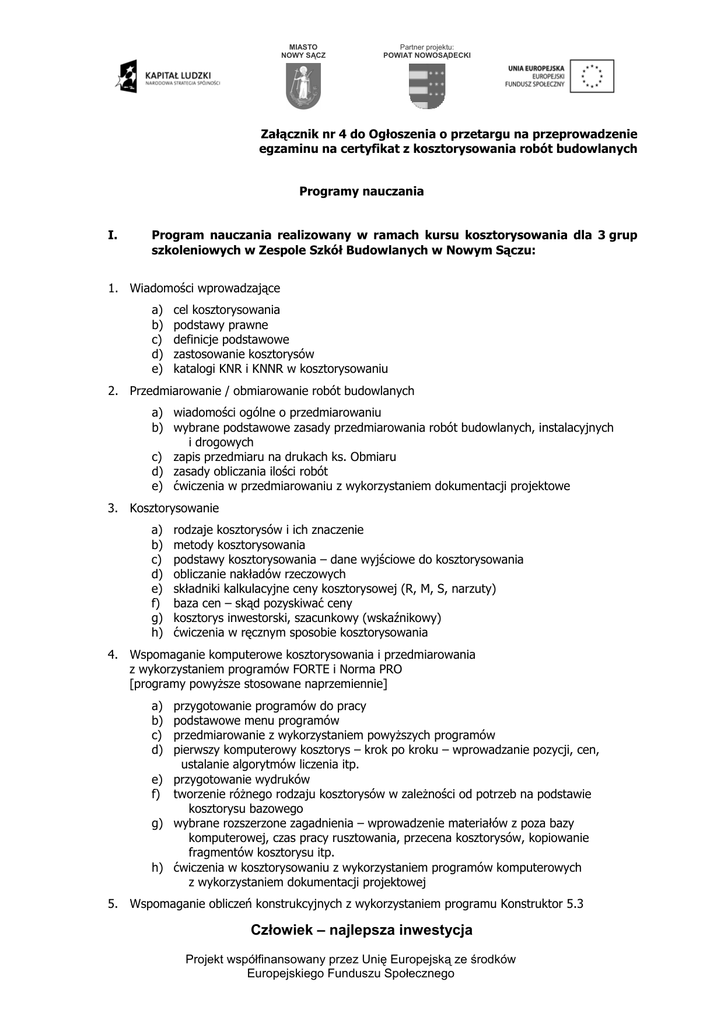 KAPITAŁ LUDZKI
NARODOWA STRATEGIA SPÓJNOŚCI

MIASTO
NOWY SĄCZ

Partner projektu:
POWIAT NOWOSĄDECKI

UNIA EUROPEJSKA
EUROPEJSKI
FUNDUSZ SPOŁECZNY

Załącznik nr 4 do Ogłoszenia o przetargu na przeprowadzenie egzaminu na certyfikat z kosztorysowania robót budowlanych

Programy nauczania

I. Program nauczania realizowany w ramach kursu kosztorysowania dla 3 grup szkoleniowych w Zespole Szkół Budowlanych w Nowym Sączu:

1. Wiadomości wprowadzające
a) cel kosztorysowania
b) podstawy prawne
c) definicje podstawowe
d) zastosowanie kosztorysów
e) katalogi KNR i KNNR w kosztorysowaniu

2. Przedmiarowanie / obmiarowanie robót budowlanych
a) wiadomości ogólne o przedmiarowaniu
b) wybrane podstawowe zasady przedmiarowania robót budowlanych, instalacyjnych i drogowych
c) zapis przedmiaru na drukach ks. Obmiaru
d) zasady obliczania ilości robót
e) ćwiczenia w przedmiarowaniu z wykorzystaniem dokumentacji projektowe

3. Kosztorysowanie
a) rodzaje kosztorysów i ich znaczenie
b) metody kosztorysowania
c) podstawy kosztorysowania – dane wyjściowe do kosztorysowania
d) obliczanie nakładów rzeczowych
e) składniki kalkulacyjne ceny kosztorysowej (R, M, S, narzuty)
f) baza cen – skąd pozyskiwać ceny
g) kosztorys inwestorski, szacunkowy (wskaźnikowy)
h) ćwiczenia w ręcznym sposobie kosztorysowania

4. Wspomaganie komputerowe kosztorysowania i przedmiarowania z wykorzystaniem programów FORTE i Norma PRO
[programy powyższe stosowane naprzemiennie]
a) przygotowanie programów do pracy
b) podstawowe menu programów
c) przedmiarowanie z wykorzystaniem powyższych programów
d) pierwszy komputerowy kosztorys – krok po kroku – wprowadzanie pozycji, cen, ustalanie algorytmów liczenia itp.
e) przygotowanie wydruków
f) tworzenie różnego rodzaju kosztorysów w zależności od potrzeb na podstawie kosztorysu bazowego
g) wybrane rozszerzone zagadnienia – wprowadzenie materiałów z poza bazy komputerowej, czas pracy rusztowania, przecena kosztorysów, kopiowanie fragmentów kosztorysu itp.
h) ćwiczenia w kosztorysowaniu z wykorzystaniem programów komputerowych z wykorzystaniem dokumentacji projektowej

5. Wspomaganie obliczeń konstrukcyjnych z wykorzystaniem programu Konstruktor 5.3

Człowiek – najlepsza inwestycja

Projekt współfinansowany przez Unię Europejską ze środków Europejskiego Funduszu Społecznego